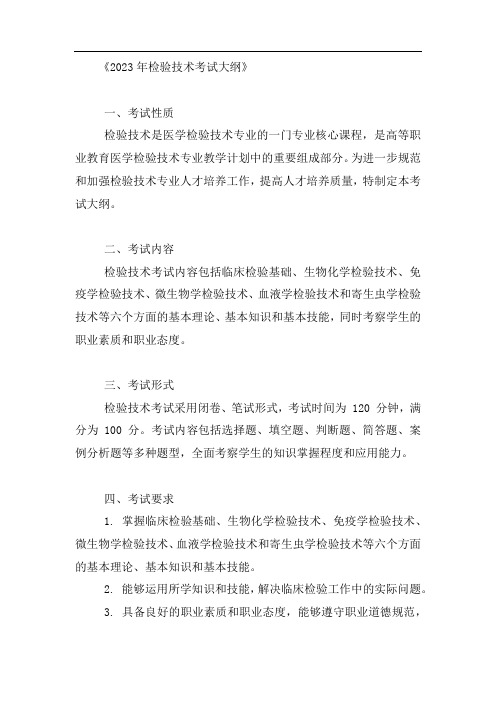 《2023 年检验技术考试大纲》

一、考试性质

检验技术是医学检验技术专业的一门专业核心课程，是高等职业教育医学检验技术专业教学计划中的重要组成部分。为进一步规范和加强检验技术专业人才培养工作，提高人才培养质量，特制定本考试大纲。

二、考试内容

检验技术考试内容包括临床检验基础、生物化学检验技术、免疫学检验技术、微生物学检验技术、血液学检验技术和寄生虫学检验技术等六个方面的基本理论、基本知识和基本技能，同时考察学生的职业素质和职业态度。

三、考试形式

检验技术考试采用闭卷、笔试形式，考试时间为 120 分钟，满分为 100 分。考试内容包括选择题、填空题、判断题、简答题、案例分析题等多种题型，全面考察学生的知识掌握程度和应用能力。

四、考试要求

1. 掌握临床检验基础、生物化学检验技术、免疫学检验技术、微生物学检验技术、血液学检验技术和寄生虫学检验技术等六个方面的基本理论、基本知识和基本技能。

2. 能够运用所学知识和技能，解决临床检验工作中的实际问题。

3. 具备良好的职业素质和职业态度，能够遵守职业道德规范，